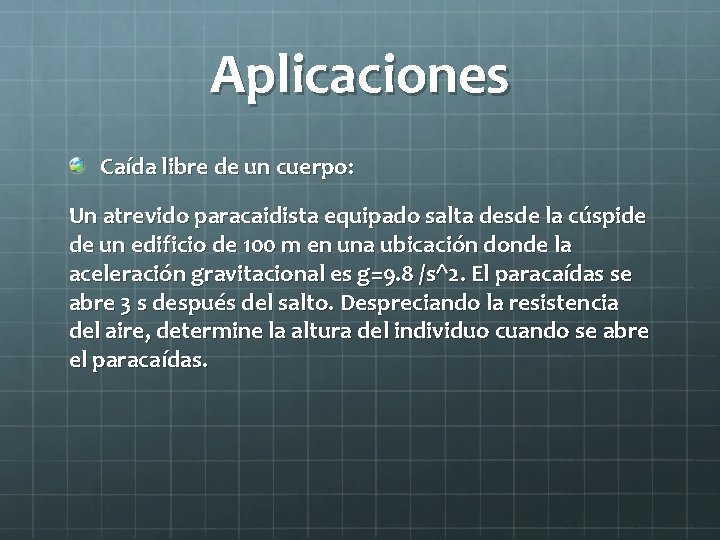 Aplicaciones

Caída libre de un cuerpo:

Un atrevido paracaidista equipado salta desde la cúspide de un edificio de 100 m en una ubicación donde la aceleración gravitacional es g=9.8 /s^2. El paracaídas se abre 3 s después del salto. Despreciando la resistencia del aire, determine la altura del individuo cuando se abre el paracaídas.